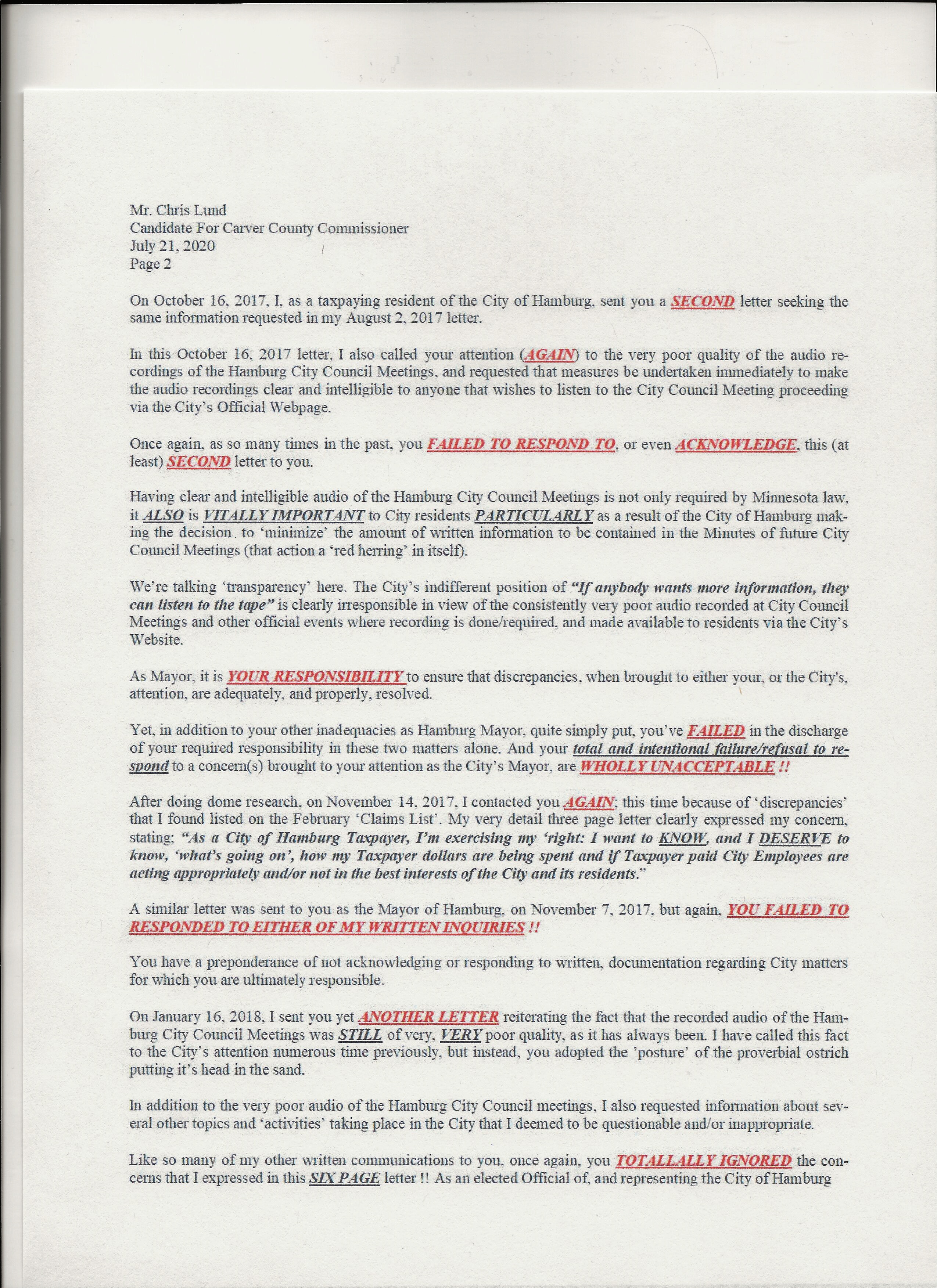 Mr. Chris Lund
Candidate For Carver County Commissioner
July 21, 2020
Page 2

On October 16, 2017, I, as a taxpaying resident of the City of Hamburg, sent you a SECOND letter seeking the same information requested in my August 2, 2017 letter.

In this October 16, 2017 letter, I also called your attention (AGAIN) to the very poor quality of the audio recordings of the Hamburg City Council Meetings, and requested that measures be undertaken immediately to make the audio recordings clear and intelligible to anyone that wishes to listen to the City Council Meeting proceeding via the City's Official Webpage.

Once again, as so many times in the past, you FAILED TO RESPOND TO, or even ACKNOWLEDGE, this (at least) SECOND letter to you.

Having clear and intelligible audio of the Hamburg City Council Meetings is not only required by Minnesota law, it ALSO is VITALLY IMPORTANT to City residents PARTICULARLY as a result of the City of Hamburg making the decision to 'minimize' the amount of written information to be contained in the Minutes of future City Council Meetings (that action a 'red herring' in itself).

We're talking 'transparency' here. The City's indifferent position of "If anybody wants more information, they can listen to the tape" is clearly irresponsible in view of the consistently very poor audio recorded at City Council Meetings and other official events where recording is done/required, and made available to residents via the City's Website.

As Mayor, it is YOUR RESPONSIBILITY to ensure that discrepancies, when brought to either your, or the City's, attention, are adequately, and properly, resolved.

Yet, in addition to your other inadequacies as Hamburg Mayor, quite simply put, you've FAILED in the discharge of your required responsibility in these two matters alone. And your total and intentional failure/refusal to respond to a concern(s) brought to your attention as the City's Mayor, are WHOLLY UNACCEPTABLE !!

After doing dome research, on November 14, 2017, I contacted you AGAIN; this time because of 'discrepancies' that I found listed on the February 'Claims List'. My very detail three page letter clearly expressed my concern, stating; "As a City of Hamburg Taxpayer, I'm exercising my 'right: I want to KNOW, and I DESERVE to know, 'what's going on', how my Taxpayer dollars are being spent and if Taxpayer paid City Employees are acting appropriately and/or not in the best interests of the City and its residents."

A similar letter was sent to you as the Mayor of Hamburg, on November 7, 2017, but again, YOU FAILED TO RESPONDED TO EITHER OF MY WRITTEN INQUIRIES !!

You have a preponderance of not acknowledging or responding to written, documentation regarding City matters for which you are ultimately responsible.

On January 16, 2018, I sent you yet ANOTHER LETTER reiterating the fact that the recorded audio of the Hamburg City Council Meetings was STILL of very, VERY poor quality, as it has always been. I have called this fact to the City's attention numerous time previously, but instead, you adopted the 'posture' of the proverbial ostrich putting it's head in the sand.

In addition to the very poor audio of the Hamburg City Council meetings, I also requested information about several other topics and 'activities' taking place in the City that I deemed to be questionable and/or inappropriate.

Like so many of my other written communications to you, once again, you TOTALLALLY IGNORED the concerns that I expressed in this SIX PAGE letter !! As an elected Official of, and representing the City of Hamburg